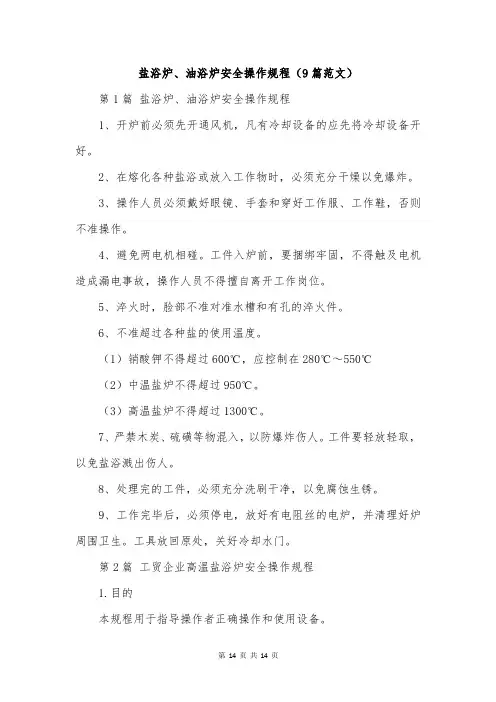 盐浴炉、油浴炉安全操作规程（9篇范文）

第1篇 盐浴炉、油浴炉安全操作规程

1、开炉前必须先开通风机，凡有冷却设备的应先将冷却设备开好。

2、在熔化各种盐浴或放入工作物时，必须充分干燥以免爆炸。

3、操作人员必须戴好眼镜、手套和穿好工作服、工作鞋，否则不准操作。

4、避免两电机相碰。工件入炉前，要捆绑牢固，不得触及电机造成漏电事故，操作人员不得擅自离开工作岗位。

5、淬火时，脸部不准对准水槽和有孔的淬火件。

6、不准超过各种盐的使用温度。

（1）硝酸钾不得超过600℃，应控制在280℃～550℃

（2）中温盐炉不得超过950℃。

（3）高温盐炉不得超过1300℃。

7、严禁木炭、硫磺等物混入，以防爆炸伤人。工件要轻放轻取，以免盐浴溅出伤人。

8、处理完的工件，必须充分洗刷干净，以免腐蚀生锈。

9、工作完毕后，必须停电，放好有电阻丝的电炉，并清理好炉周围卫生。工具放回原处，关好冷却水门。

第2篇 工贸企业高温盐浴炉安全操作规程

1.目的

本规程用于指导操作者正确操作和使用设备。

第 14 页 共 14 页